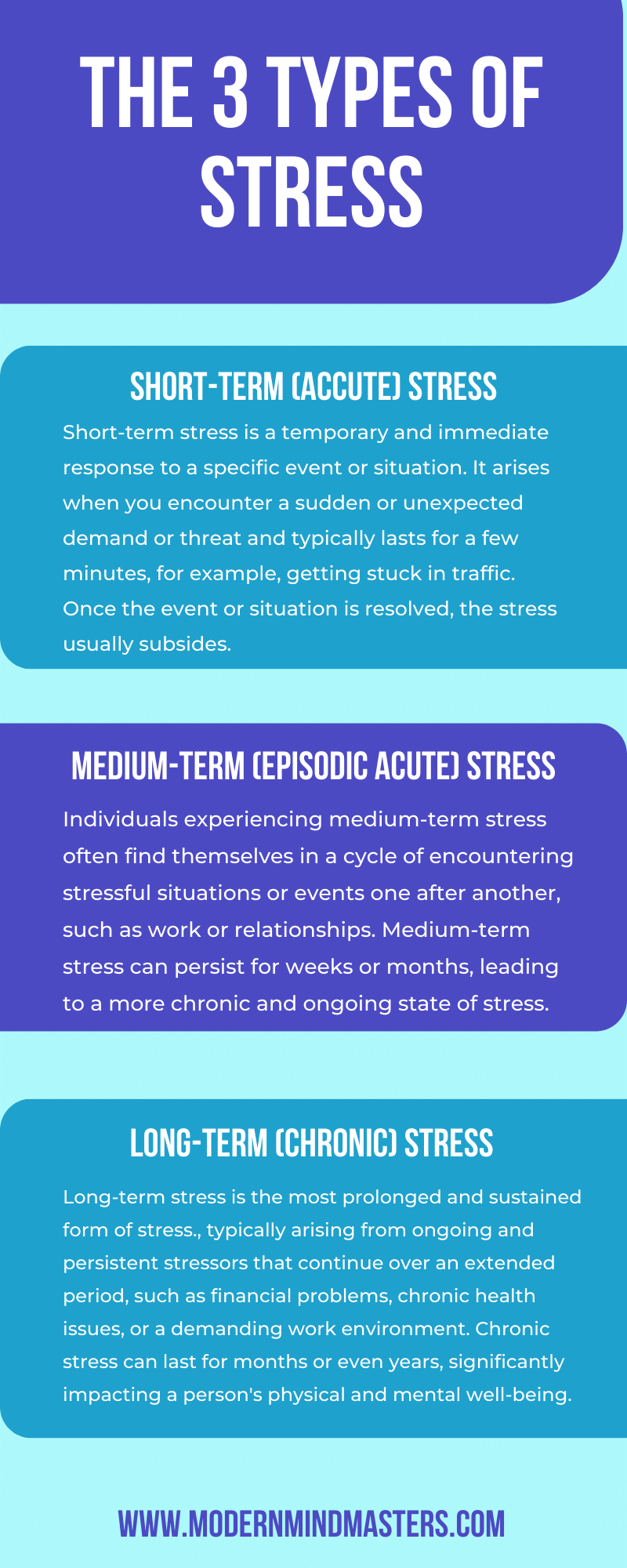 THE 3 TYPES OF STRESS

SHORT-TERM (ACCUTE) STRESS

Short-term stress is a temporary and immediate response to a specific event or situation. It arises when you encounter a sudden or unexpected demand or threat and typically lasts for a few minutes, for example, getting stuck in traffic. Once the event or situation is resolved, the stress usually subsides.

MEDIUM-TERM (EPISODIC ACUTE) STRESS

Individuals experiencing medium-term stress often find themselves in a cycle of encountering stressful situations or events one after another, such as work or relationships. Medium-term stress can persist for weeks or months, leading to a more chronic and ongoing state of stress.

LONG-TERM (CHRONIC) STRESS

Long-term stress is the most prolonged and sustained form of stress., typically arising from ongoing and persistent stressors that continue over an extended period, such as financial problems, chronic health issues, or a demanding work environment. Chronic stress can last for months or even years, significantly impacting a person's physical and mental well-being.

WWW.MODERNMINDMASTERS.COM